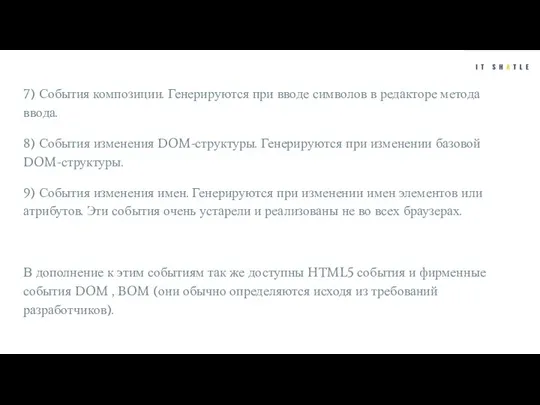 IT SHATLE

7) События композиции. Генерируются при вводе символов в редакторе метода ввода.

8) События изменения DOM-структуры. Генерируются при изменении базовой DOM-структуры.

9) События изменения имен. Генерируются при изменении имен элементов или атрибутов. Эти события очень устарели и реализованы не во всех браузерах.

В дополнение к этим событиям так же доступны HTML5 события и фирменные события DOM , BOM (они обычно определяются исходя из требований разработчиков).